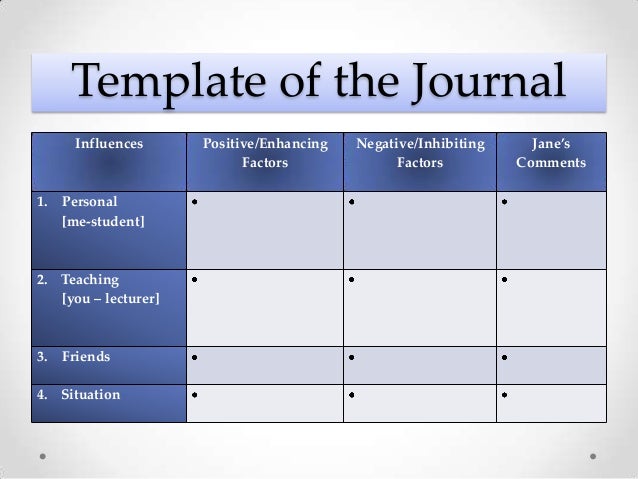 Template of the Journal

| Influences | Positive/Enhancing Factors | Negative/Inhibiting Factors | Jane's Comments |
|---|---|---|---|
| 1. Personal [me-student] | • | • | • |
| 2. Teaching [you – lecturer] | • | • | • |
| 3. Friends | • | • | • |
| 4. Situation | • | • | • |